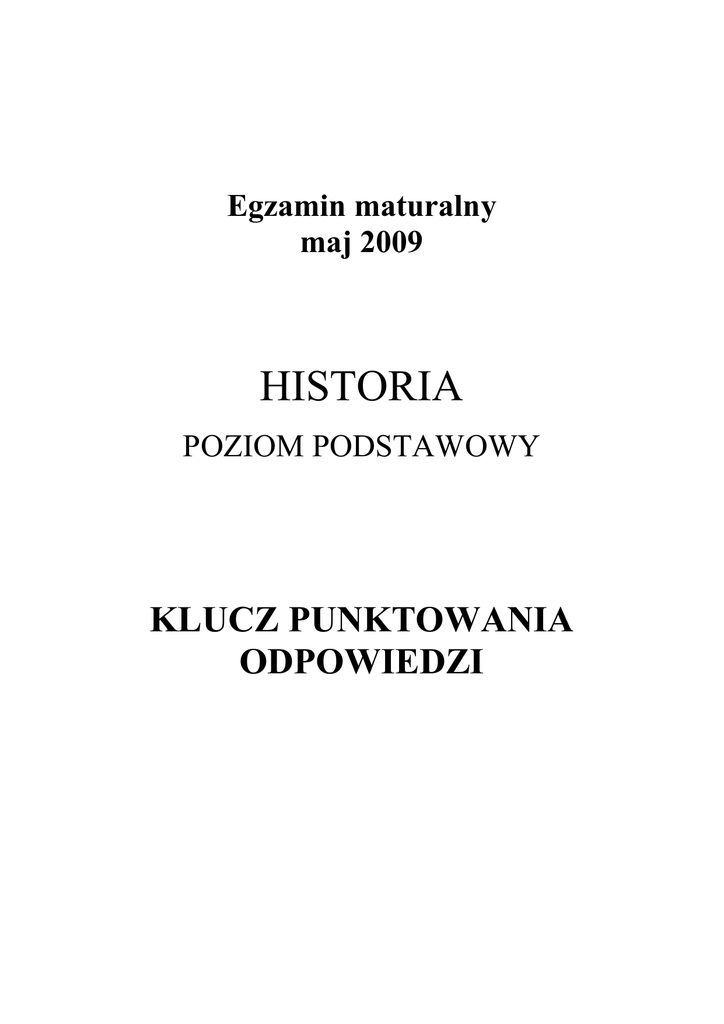 Egzamin maturalny
maj 2009

HISTORIA
POZIOM PODSTAWOWY

KLUCZ PUNKTOWANIA
ODPOWIEDZI